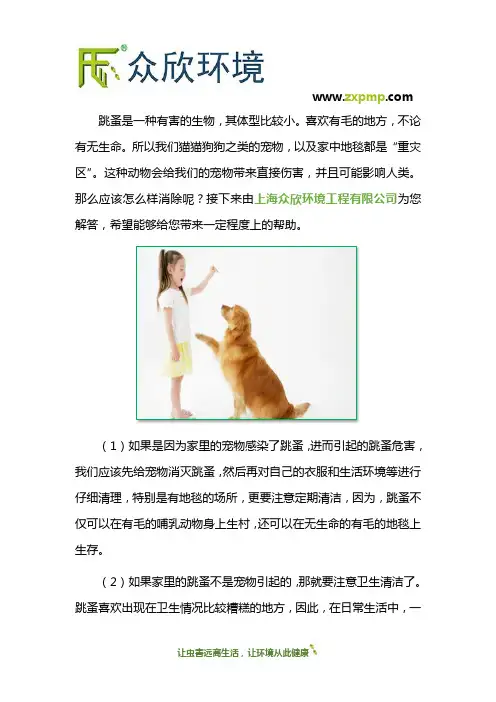 众欣环境

www.zxpmp.com

跳蚤是一种有害的生物，其体型比较小。喜欢有毛的地方，不论有无生命。所以我们猫猫狗狗之类的宠物，以及家中地毯都是“重灾区”。这种动物会给我们的宠物带来直接伤害，并且可能影响人类。那么应该怎么样消除呢？接下来由上海众欣环境工程有限公司为您解答，希望能够给您带来一定程度上的帮助。

（1）如果是因为家里的宠物感染了跳蚤，进而引起的跳蚤危害，我们应该先给宠物消灭跳蚤，然后再对自己的衣服和生活环境等进行仔细清理，特别是有地毯的场所，更要注意定期清洁，因为，跳蚤不仅可以在有毛的哺乳动物身上生村，还可以在无生命的有毛的地毯上生存。

（2）如果家里的跳蚤不是宠物引起的，那就要注意卫生清洁了。跳蚤喜欢出现在卫生情况比较糟糕的地方，因此，在日常生活中，一

让虫害远离生活，让环境从此健康